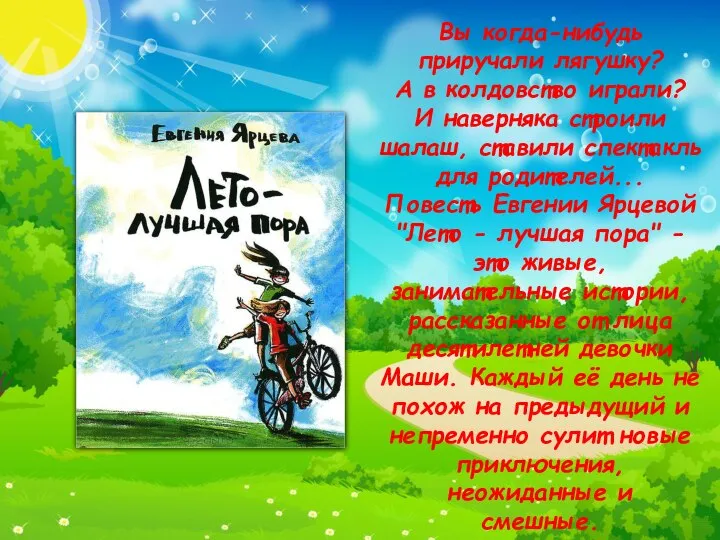 Евгения Ярцева

Лето – лучшая пора

Вы когда-нибудь приручали лягушку? А в колдовство играли? И наверняка строили шалаш, ставили спектакль для родителей... Повесть Евгении Ярцевой "Лето - лучшая пора" - это живые, занимательные истории, рассказанные от лица десятилетней девочки Маши. Каждый её день не похож на предыдущий и непременно сулит новые приключения, неожиданные и смешные.